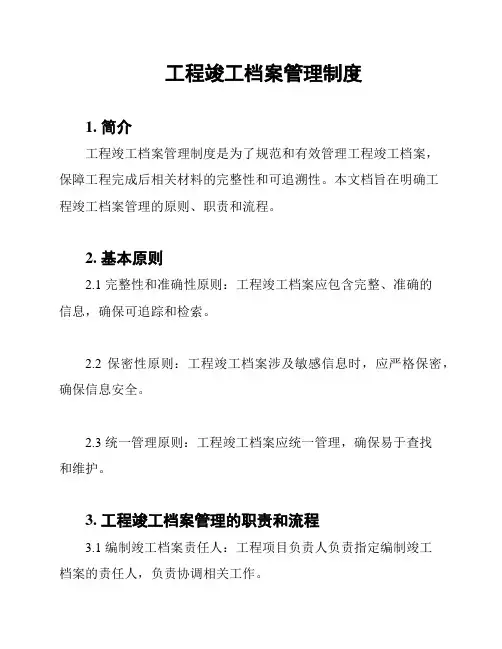 工程竣工档案管理制度

1. 简介

工程竣工档案管理制度是为了规范和有效管理工程竣工档案，保障工程完成后相关材料的完整性和可追溯性。本文档旨在明确工程竣工档案管理的原则、职责和流程。

2. 基本原则

2.1 完整性和准确性原则：工程竣工档案应包含完整、准确的信息，确保可追踪和检索。

2.2 保密性原则：工程竣工档案涉及敏感信息时，应严格保密，确保信息安全。

2.3 统一管理原则：工程竣工档案应统一管理，确保易于查找和维护。

3. 工程竣工档案管理的职责和流程

3.1 编制竣工档案责任人：工程项目负责人负责指定编制竣工档案的责任人，负责协调相关工作。